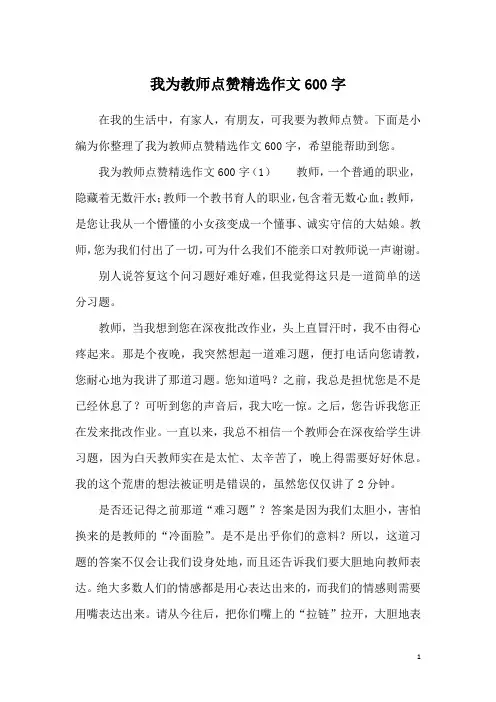 我为教师点赞精选作文600字

在我的生活中，有家人，有朋友，可我要为教师点赞。下面是小编为你整理了我为教师点赞精选作文600字，希望能帮助到您。

我为教师点赞精选作文600字（1）　　教师，一个普通的职业，隐藏着无数汗水；教师一个教书育人的职业，包含着无数心血；教师，是您让我从一个懵懂的小女孩变成一个懂事、诚实守信的大姑娘。教师，您为我们付出了一切，可为什么我们不能亲口对教师说一声谢谢。

别人说答复这个问习题好难好难，但我觉得这只是一道简单的送分习题。

教师，当我想到您在深夜批改作业，头上直冒汗时，我不由得心疼起来。那是个夜晚，我突然想起一道难习题，便打电话向您请教，您耐心地为我讲了那道习题。您知道吗？之前，我总是担忧您是不是已经休息了？可听到您的声音后，我大吃一惊。之后，您告诉我您正在发来批改作业。一直以来，我总不相信一个教师会在深夜给学生讲习题，因为白天教师实在是太忙、太辛苦了，晚上得需要好好休息。我的这个荒唐的想法被证明是错误的，虽然您仅仅讲了2分钟。

是否还记得之前那道“难习题”？答案是因为我们太胆小，害怕换来的是教师的“冷面脸”。是不是出乎你们的意料？所以，这道习题的答案不仅会让我们设身处地，而且还告诉我们要大胆地向教师表达。绝大多数人们的情感都是用心表达出来的，而我们的情感则需要用嘴表达出来。请从今往后，把你们嘴上的“拉链”拉开，大胆地表

1